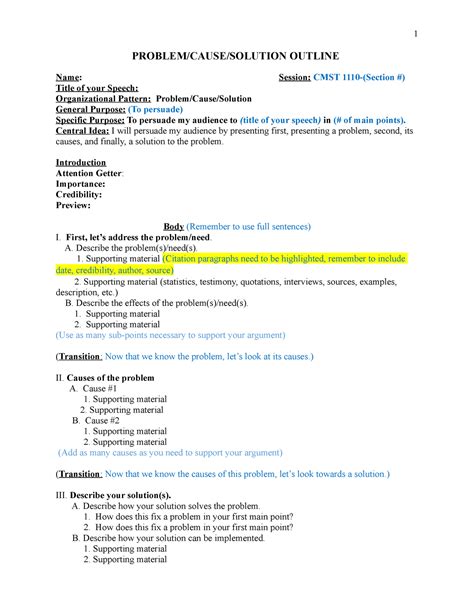 1

PROBLEM/CAUSE/SOLUTION OUTLINE

Name: Session: CMST 1110-(Section #)
Title of your Speech:
Organizational Pattern: Problem/Cause/Solution
General Purpose: (To persuade)
Specific Purpose: To persuade my audience to (title of your speech) in (# of main points).
Central Idea: I will persuade my audience by presenting first, presenting a problem, second, its causes, and finally, a solution to the problem.

Introduction
Attention Getter:
Importance:
Credibility:
Preview:

Body (Remember to use full sentences)
I. First, let's address the problem/need.
A. Describe the problem(s)/need(s).
1. Supporting material (Citation paragraphs need to be highlighted, remember to include date, credibility, author, source)
2. Supporting material (statistics, testimony, quotations, interviews, sources, examples, description, etc.)
B. Describe the effects of the problem(s)/need(s).
1. Supporting material
2. Supporting material
(Use as many sub-points necessary to support your argument)

(Transition: Now that we know the problem, let's look at its causes.)

II. Causes of the problem
A. Cause #1
1. Supporting material
2. Supporting material
B. Cause #2
1. Supporting material
2. Supporting material
(Add as many causes as you need to support your argument)

(Transition: Now that we know the causes of this problem, let's look towards a solution.)

III. Describe your solution(s).
A. Describe how your solution solves the problem.
1. How does this fix a problem in your first main point?
2. How does this fix a problem in your first main point?
B. Describe how your solution can be implemented.
1. Supporting material
2. Supporting material